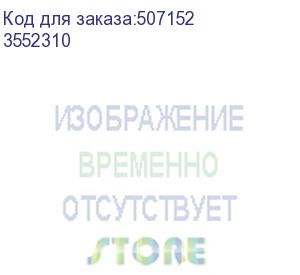 Код для заказа:507152
3552310

ИЗОБРАЖЕНИЕ
ВРЕМЕННО
ОТСУТСТВУЕТ
STORE